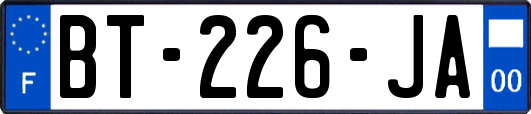 F
BT-226-JA
00